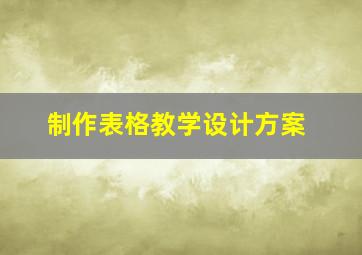 制作表格教学设计方案